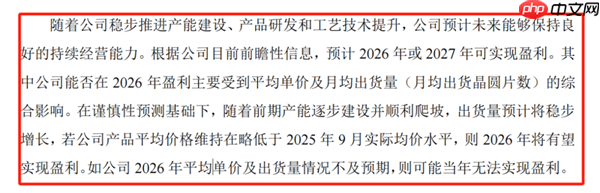 php 中文网

随着公司稳步推进产能建设、产品研发和工艺技术提升，公司预计未来能够保持良好的持续经营能力。根据公司目前前瞻性信息，预计 2026 年或 2027 年可实现盈利。其中公司能否在 2026 年盈利主要受到平均单价及月均出货量（月均出货晶圆片数）的综合影响。在谨慎性预测基础下，随着前期产能逐步建设并顺利爬坡，出货量预计将稳步增长，若公司产品平均价格维持在略低于 2025 年 9 月实际均价水平，则 2026 年将有望实现盈利。如公司 2026 年平均单价及出货量情况不及预期，则可能当年无法实现盈利。